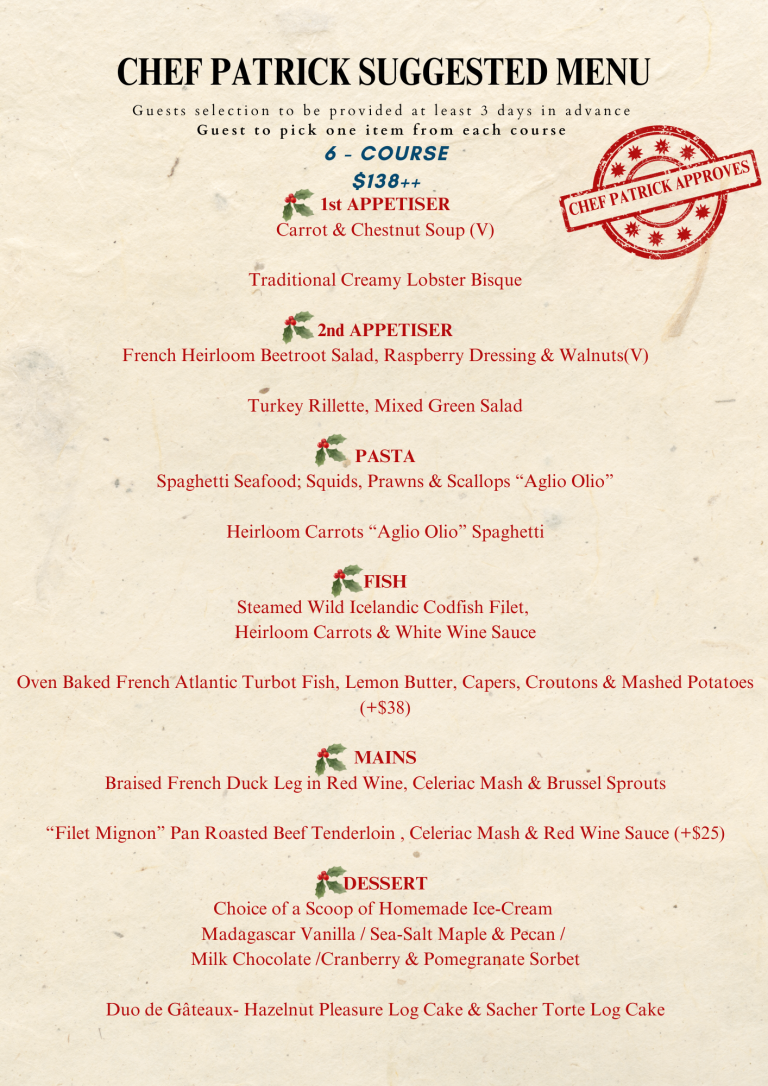 CHEF PATRICK SUGGESTED MENU

Guests selection to be provided at least 3 days in advance
Guest to pick one item from each course

6 - COURSE
$138++

CHEF PATRICK APPROVES

1st APPETISER
Carrot & Chestnut Soup (V)

Traditional Creamy Lobster Bisque

2nd APPETISER
French Heirloom Beetroot Salad, Raspberry Dressing & Walnuts(V)

Turkey Rillette, Mixed Green Salad

PASTA
Spaghetti Seafood; Squids, Prawns & Scallops "Aglio Olio"

Heirloom Carrots "Aglio Olio" Spaghetti

FISH
Steamed Wild Icelandic Codfish Filet,
Heirloom Carrots & White Wine Sauce

Oven Baked French Atlantic Turbot Fish, Lemon Butter, Capers, Croutons & Mashed Potatoes (+$38)

MAINS
Braised French Duck Leg in Red Wine, Celeriac Mash & Brussel Sprouts

"Filet Mignon" Pan Roasted Beef Tenderloin , Celeriac Mash & Red Wine Sauce (+$25)

DESSERT
Choice of a Scoop of Homemade Ice-Cream
Madagascar Vanilla / Sea-Salt Maple & Pecan /
Milk Chocolate /Cranberry & Pomegranate Sorbet

Duo de Gâteaux- Hazelnut Pleasure Log Cake & Sacher Torte Log Cake